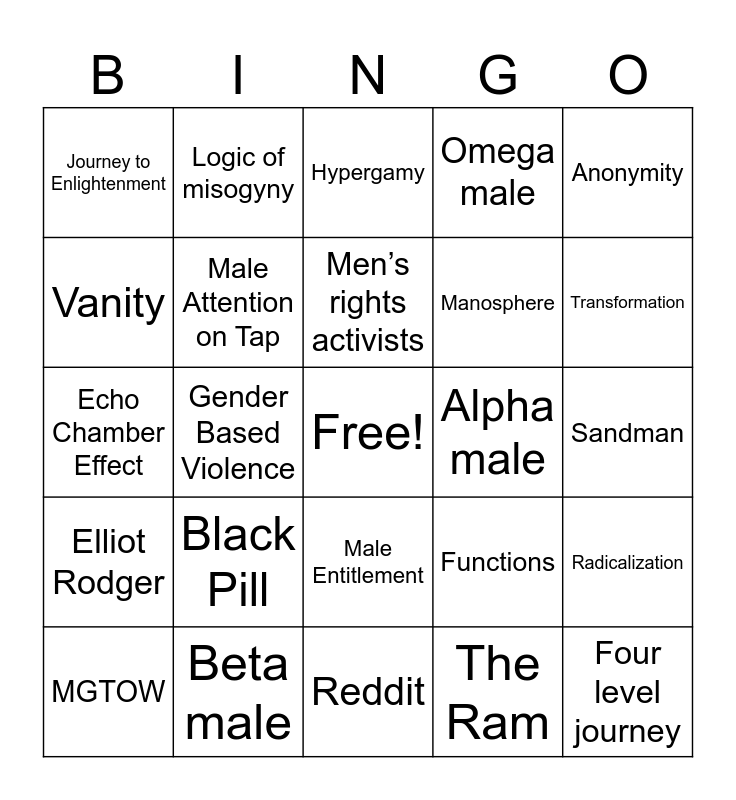 | B | I | N | G | O |
|---|---|---|---|---|
| Journey to Enlightenment | Logic of misogyny | Hypergamy | Omega male | Anonymity |
| Vanity | Male Attention on Tap | Men's rights activists | Manosphere | Transformation |
| Echo Chamber Effect | Gender Based Violence | Free! | Alpha male | Sandman |
| Elliot Rodger | Black Pill | Male Entitlement | Functions | Radicalization |
| MGTOW | Beta male | Reddit | The Ram | Four level journey |